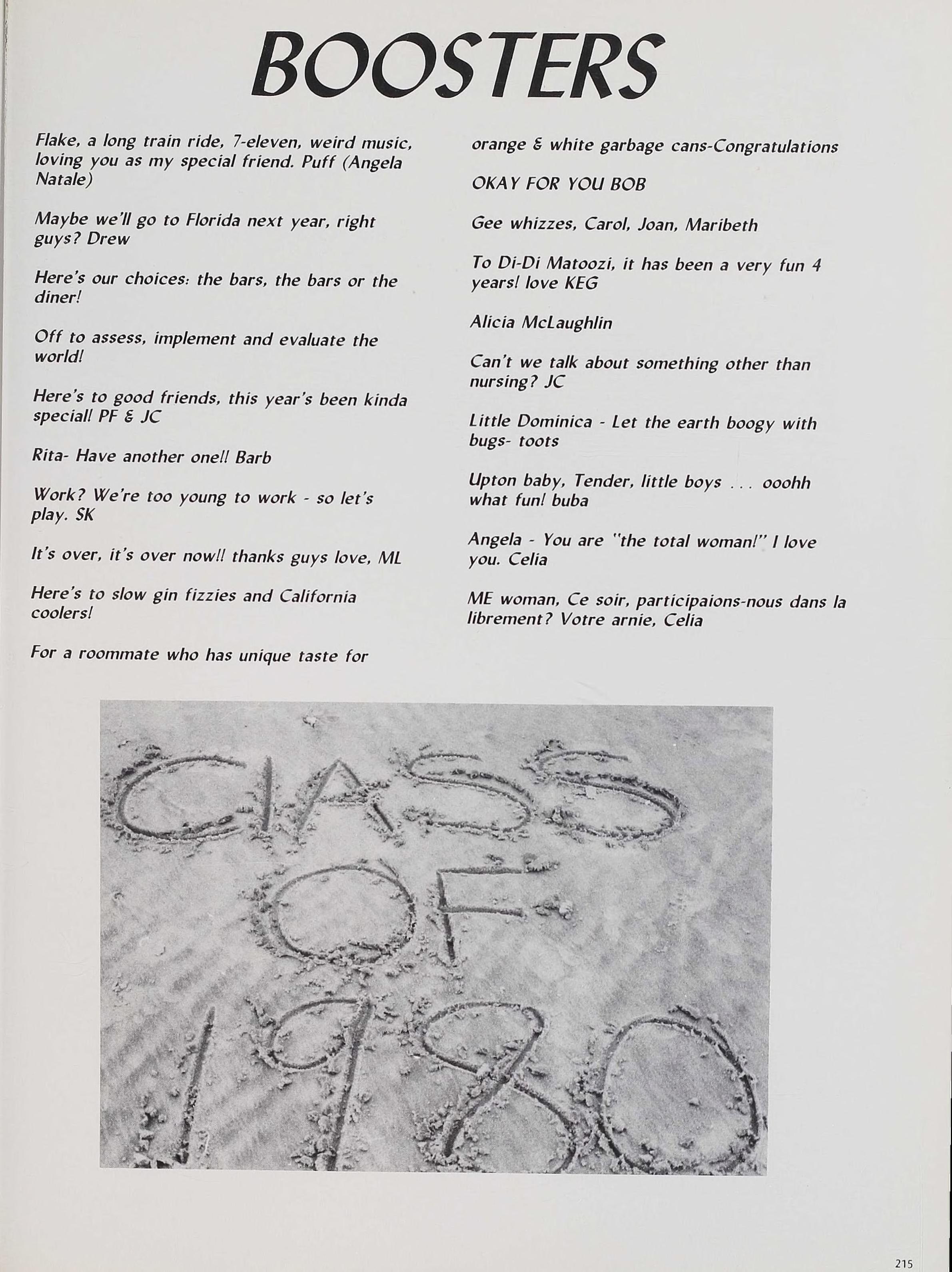 BOOSTERS

Flake, a long train ride, 7-eleven, weird music, loving you as my special friend. Puff (Angela Natale)

Maybe we'll go to Florida next year, right guys? Drew

Here's our choices: the bars, the bars or the diner!

Off to assess, implement and evaluate the world!

Here's to good friends, this year's been kinda special! PF & JC

Rita- Have another one!! Barb

Work? We're too young to work - so let's play. SK

It's over, it's over now!! thanks guys love, ML

Here's to slow gin fizzies and California coolers!

For a roommate who has unique taste for orange & white garbage cans-Congratulations

OKAY FOR YOU BOB

Gee whizzes, Carol, Joan, Maribeth

To Di-Di Matoozi, it has been a very fun 4 years! love KEG

Alicia McLaughlin

Can't we talk about something other than nursing? JC

Little Dominica - Let the earth boogy with bugs- toots

Upton baby, Tender, little boys . . . ooohh what fun! buba

Angela - You are "the total woman!" I love you. Celia

ME woman, Ce soir, participaions-nous dans la librement? Votre arnie, Celia

CLASS OF 1980

215